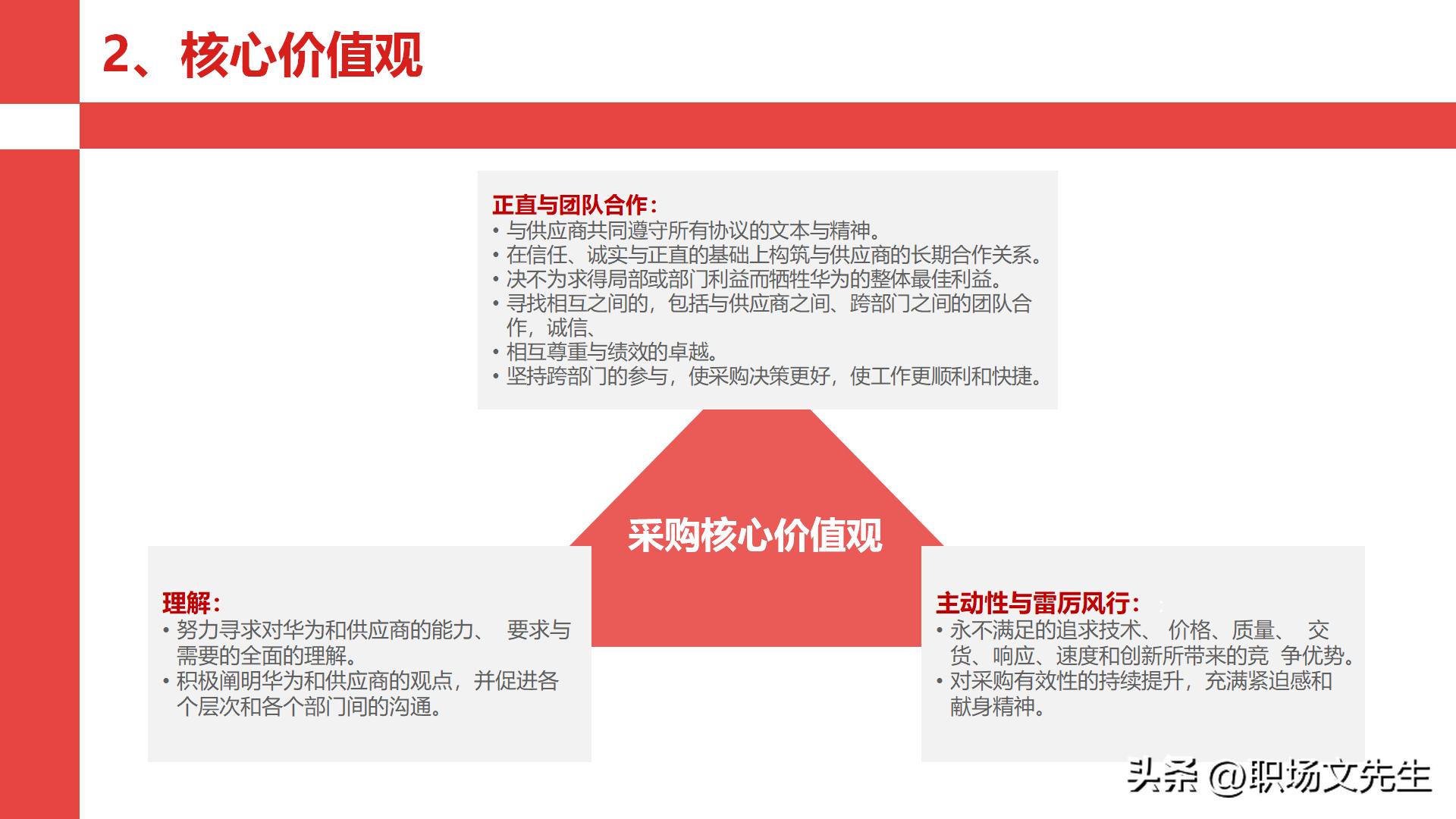 2、核心价值观

正直与团队合作：
• 与供应商共同遵守所有协议的文本与精神。
• 在信任、诚实与正直的基础上构筑与供应商的长期合作关系。
• 决不为求得局部或部门利益而牺牲华为的整体最佳利益。
• 寻找相互之间的，包括与供应商之间、跨部门之间的团队合作，诚信、
• 相互尊重与绩效的卓越。
• 坚持跨部门的参与，使采购决策更好，使工作更顺利和快捷。

采购核心价值观

理解：
• 努力寻求对华为和供应商的能力、 要求与需要的全面的理解。
• 积极阐明华为和供应商的观点，并促进各个层次和各个部门间的沟通。

主动性与雷厉风行：
• 永不满足的追求技术、 价格、质量、 交货、响应、速度和创新所带来的竞 争优势。
• 对采购有效性的持续提升，充满紧迫感和献身精神。

头条 @职场文先生